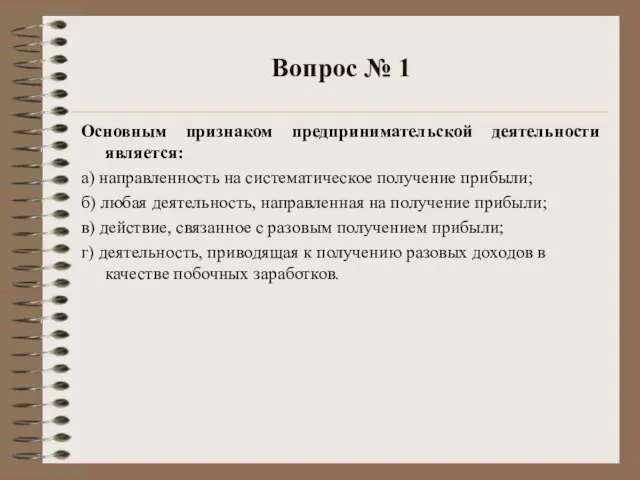 Вопрос № 1

Основным признаком предпринимательской деятельности является:

а) направленность на систематическое получение прибыли;

б) любая деятельность, направленная на получение прибыли;

в) действие, связанное с разовым получением прибыли;

г) деятельность, приводящая к получению разовых доходов в качестве побочных заработков.